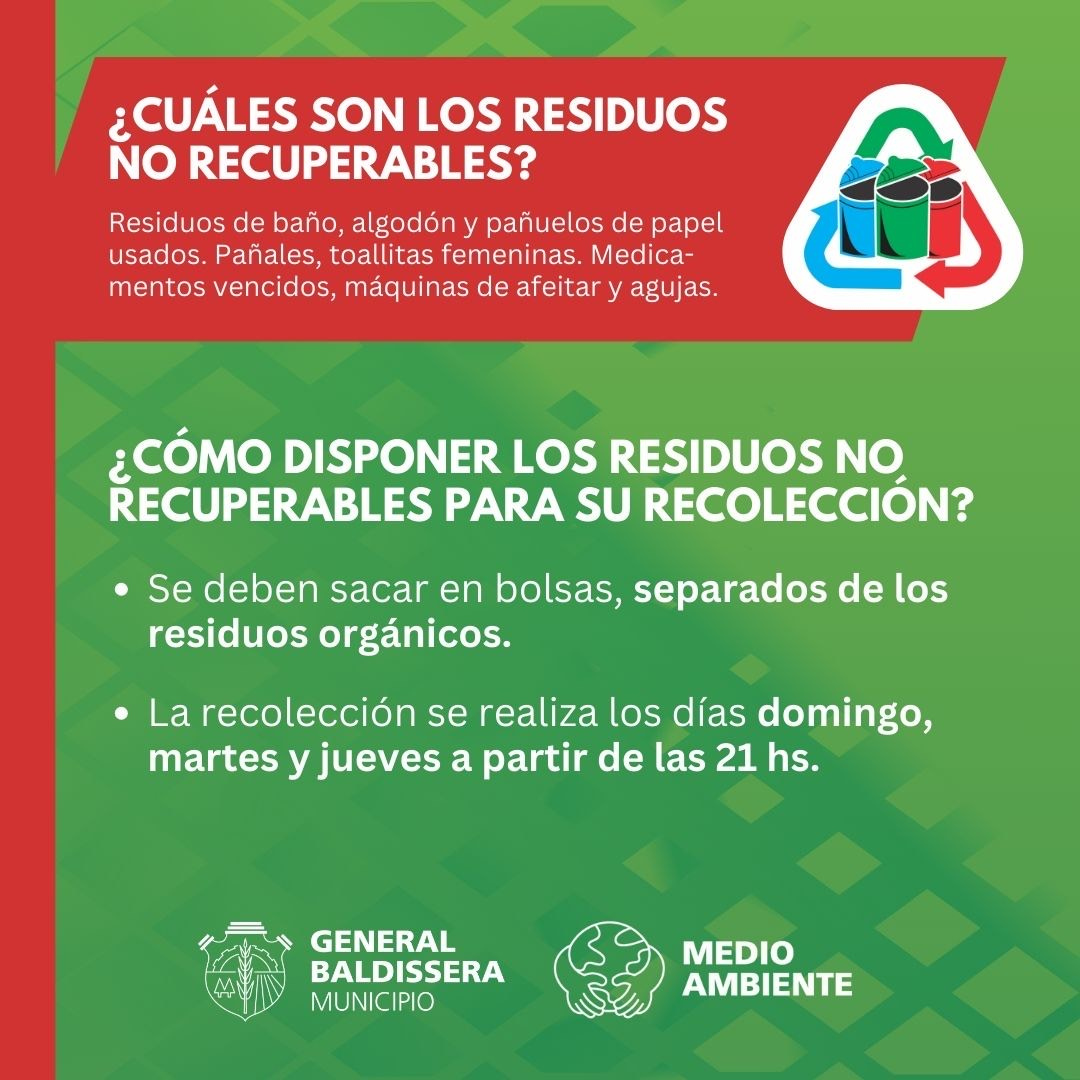 ¿CUÁLES SON LOS RESIDUOS NO RECUPERABLES?

Residuos de baño, algodón y pañuelos de papel usados. Pañales, toallitas femeninas. Medicamentos vencidos, máquinas de afeitar y agujas.

¿CÓMO DISPONER LOS RESIDUOS NO RECUPERABLES PARA SU RECOLECCIÓN?

• Se deben sacar en bolsas, separados de los residuos orgánicos.

• La recolección se realiza los días domingo, martes y jueves a partir de las 21 hs.

GENERAL BALDISSERA MUNICIPIO

MEDIO AMBIENTE